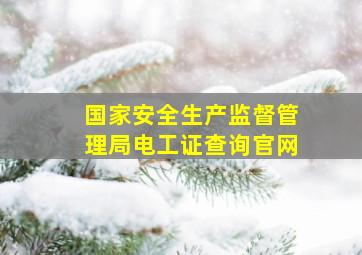 国家安全生产监督管理局电工证查询官网